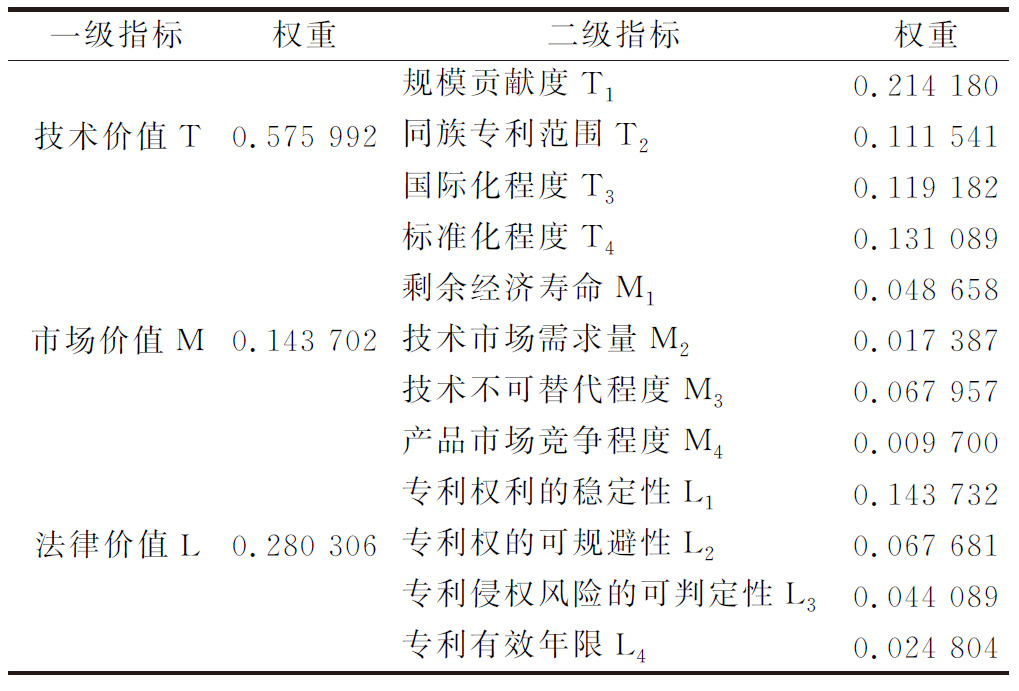 | 一级指标 | 权重 | 二级指标 | 权重 |
|---|---|---|---|
| 技术价值T | 0.575 992 | 规模贡献度$T_1$ | 0.214 180 |
|  |  | 同族专利范围$T_2$ | 0.111 541 |
|  |  | 国际化程度$T_3$ | 0.119 182 |
|  |  | 标准化程度$T_4$ | 0.131 089 |
| 市场价值M | 0.143 702 | 剩余经济寿命$M_1$ | 0.048 658 |
|  |  | 技术市场需求量$M_2$ | 0.017 387 |
|  |  | 技术不可替代程度$M_3$ | 0.067 957 |
|  |  | 产品市场竞争程度$M_4$ | 0.009 700 |
| 法律价值L | 0.280 306 | 专利权利的稳定性$L_1$ | 0.143 732 |
|  |  | 专利权的可规避性$L_2$ | 0.067 681 |
|  |  | 专利侵权风险的可判定性$L_3$ | 0.044 089 |
|  |  | 专利有效年限$L_4$ | 0.024 804 |